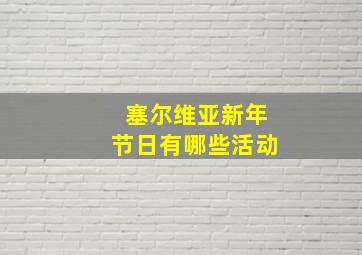 塞尔维亚新年
节日有哪些活动